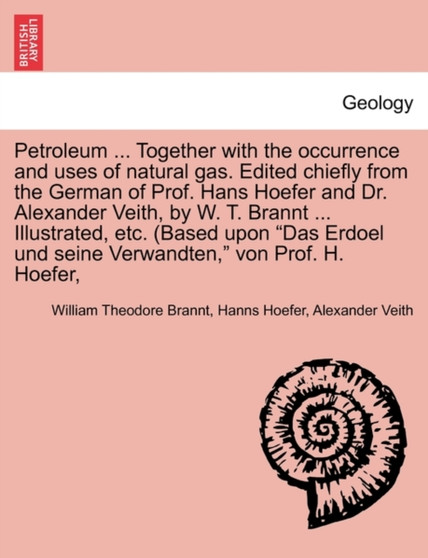 BRITISH LIBRARY

Geology

Petroleum ... Together with the occurrence and uses of natural gas. Edited chiefly from the German of Prof. Hans Hoefer and Dr. Alexander Veith, by W. T. Brannt ... Illustrated, etc. (Based upon “Das Erdoel und seine Verwandten,” von Prof. H. Hoefer,

William Theodore Brannt, Hanns Hoefer, Alexander Veith